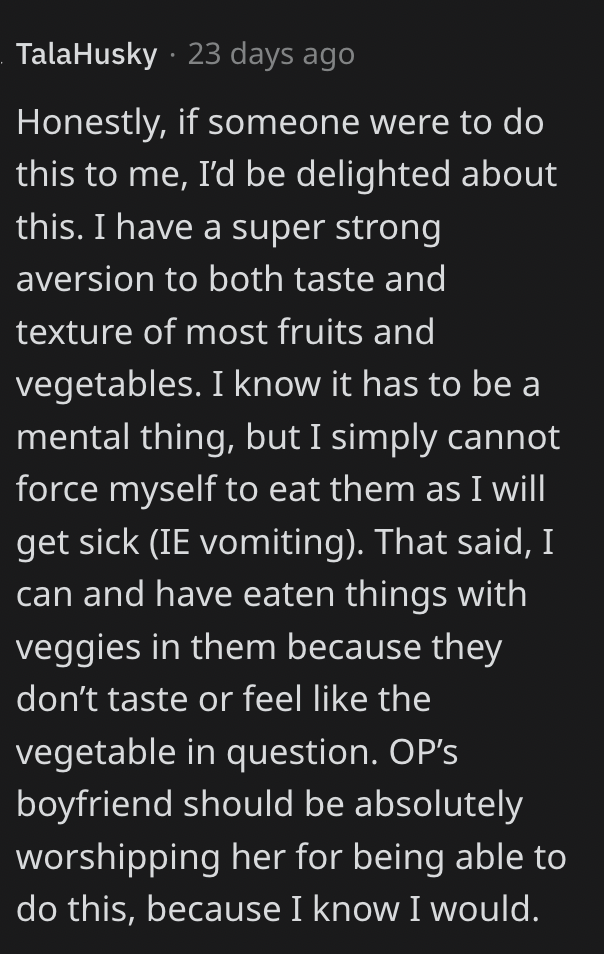 TalaHusky · 23 days ago

Honestly, if someone were to do this to me, I'd be delighted about this. I have a super strong aversion to both taste and texture of most fruits and vegetables. I know it has to be a mental thing, but I simply cannot force myself to eat them as I will get sick (IE vomiting). That said, I can and have eaten things with veggies in them because they don't taste or feel like the vegetable in question. OP's boyfriend should be absolutely worshipping her for being able to do this, because I know I would.